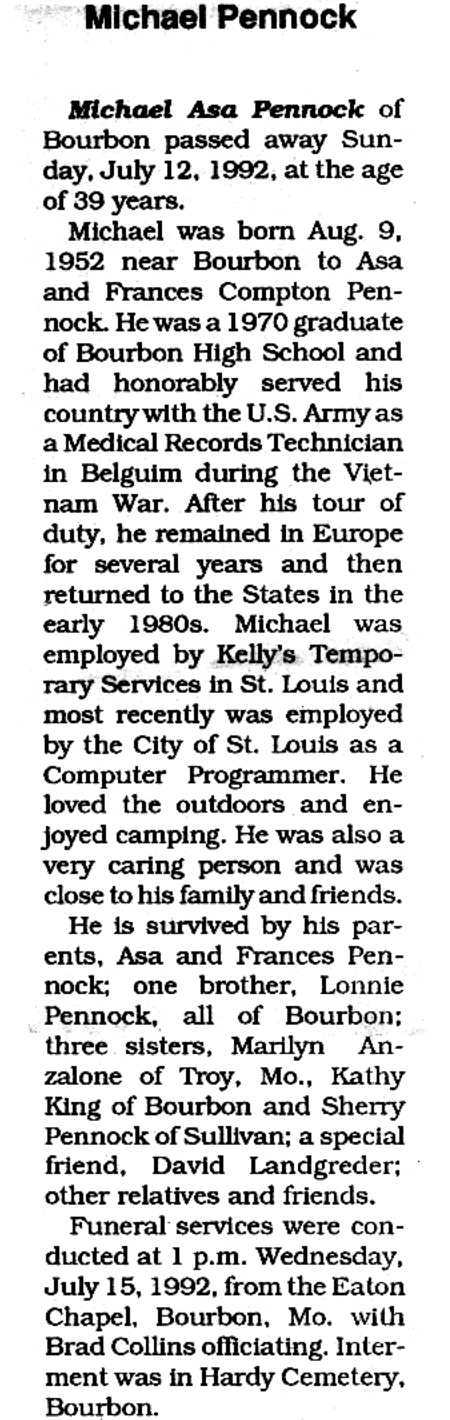 Michael Pennock

Michael Asa Pennock of Bourbon passed away Sunday, July 12, 1992, at the age of 39 years.

Michael was born Aug. 9, 1952 near Bourbon to Asa and Frances Compton Pennock. He was a 1970 graduate of Bourbon High School and had honorably served his country with the U.S. Army as a Medical Records Technician in Belguim during the Vietnam War. After his tour of duty, he remained in Europe for several years and then returned to the States in the early 1980s. Michael was employed by Kelly's Temporary Services in St. Louis and most recently was employed by the City of St. Louis as a Computer Programmer. He loved the outdoors and enjoyed camping. He was also a very caring person and was close to his family and friends.

He is survived by his parents, Asa and Frances Pennock; one brother, Lonnie Pennock, all of Bourbon; three sisters, Marilyn Anzalone of Troy, Mo., Kathy King of Bourbon and Sherry Pennock of Sullivan; a special friend, David Landgreder; other relatives and friends.

Funeral services were conducted at 1 p.m. Wednesday, July 15, 1992, from the Eaton Chapel, Bourbon, Mo. with Brad Collins officiating. Interment was in Hardy Cemetery, Bourbon.